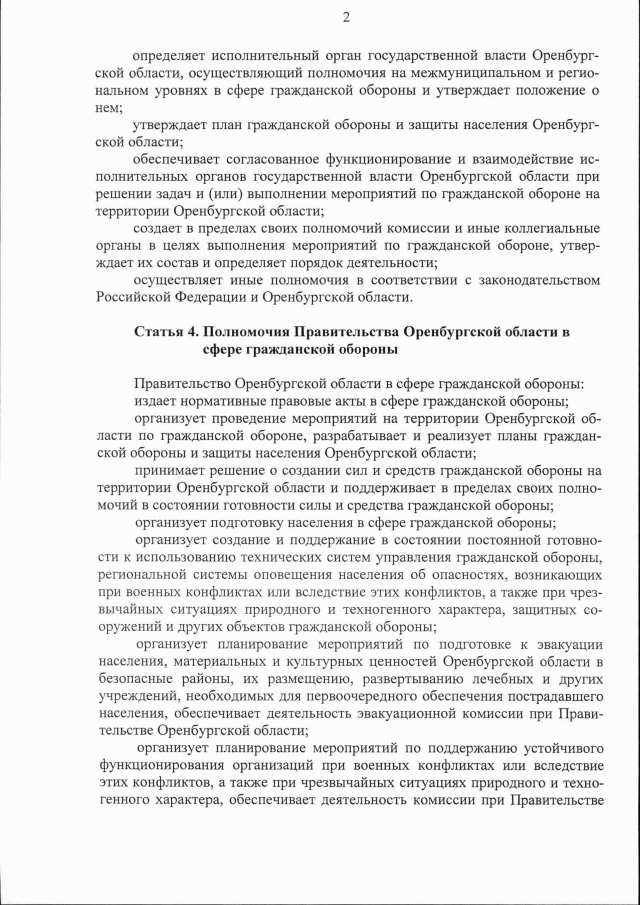 2

определяет исполнительный орган государственной власти Оренбургской области, осуществляющий полномочия на межмуниципальном и региональном уровнях в сфере гражданской обороны и утверждает положение о нем;

утверждает план гражданской обороны и защиты населения Оренбургской области;

обеспечивает согласованное функционирование и взаимодействие исполнительных органов государственной власти Оренбургской области при решении задач и (или) выполнении мероприятий по гражданской обороне на территории Оренбургской области;

создает в пределах своих полномочий комиссии и иные коллегиальные органы в целях выполнения мероприятий по гражданской обороне, утверждает их состав и определяет порядок деятельности;

осуществляет иные полномочия в соответствии с законодательством Российской Федерации и Оренбургской области.

Статья 4. Полномочия Правительства Оренбургской области в сфере гражданской обороны

Правительство Оренбургской области в сфере гражданской обороны:

издает нормативные правовые акты в сфере гражданской обороны;

организует проведение мероприятий на территории Оренбургской области по гражданской обороне, разрабатывает и реализует планы гражданской обороны и защиты населения Оренбургской области;

принимает решение о создании сил и средств гражданской обороны на территории Оренбургской области и поддерживает в пределах своих полномочий в состоянии готовности силы и средства гражданской обороны;

организует подготовку населения в сфере гражданской обороны;

организует создание и поддержание в состоянии постоянной готовности к использованию технических систем управления гражданской обороны, региональной системы оповещения населения об опасностях, возникающих при военных конфликтах или вследствие этих конфликтов, а также при чрезвычайных ситуациях природного и техногенного характера, защитных сооружений и других объектов гражданской обороны;

организует планирование мероприятий по подготовке к эвакуации населения, материальных и культурных ценностей Оренбургской области в безопасные районы, их размещению, развертыванию лечебных и других учреждений, необходимых для первоочередного обеспечения пострадавшего населения, обеспечивает деятельность эвакуационной комиссии при Правительстве Оренбургской области;

организует планирование мероприятий по поддержанию устойчивого функционирования организаций при военных конфликтах или вследствие этих конфликтов, а также при чрезвычайных ситуациях природного и техногенного характера, обеспечивает деятельность комиссии при Правительстве